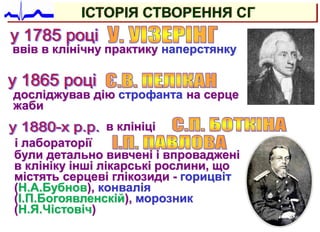 ІСТОРІЯ СТВОРЕННЯ СГ

у 1785 році У. УІЗЕРІНГ ввів в клінічну практику наперстянку

у 1865 році Є.В. ПЕЛІКАН досліджував дію строфанта на серце жаби

у 1880-х р.р. в клініці С.П. БОТКІНА і лабораторії І.П. ПАВЛОВА були детально вивчені і впроваджені в клініку інші лікарські рослини, що містять серцеві глікозиди - горицвіт (Н.А.Бубнов), конвалія (І.П.Богоявленскій), морозник (Н.Я.Чістовіч)